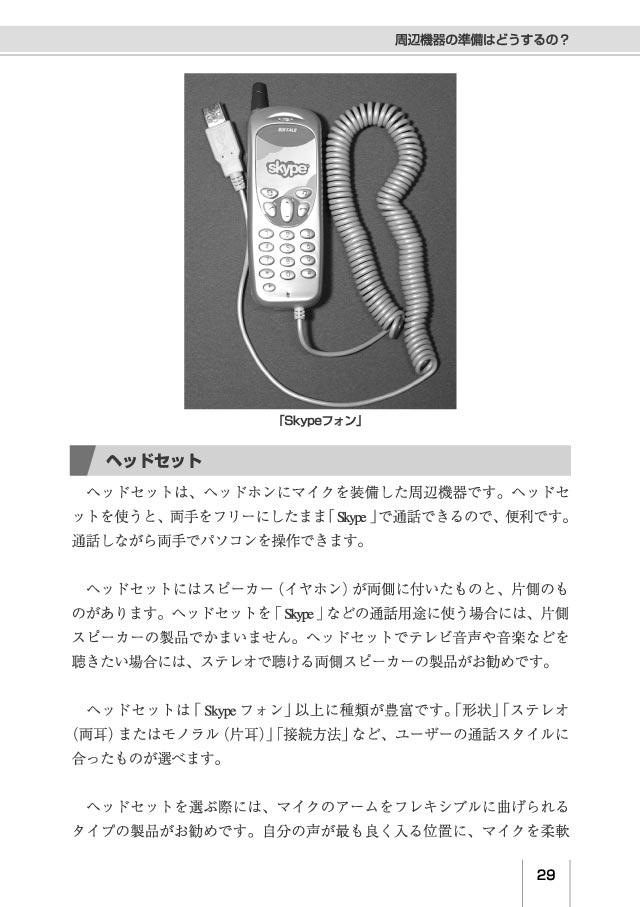 周辺機器の準備はどうするの？

BUFFALO
skype

「Skypeフォン」

ヘッドセット

ヘッドセットは、ヘッドホンにマイクを装備した周辺機器です。ヘッドセットを使うと、両手をフリーにしたまま「Skype」で通話できるので、便利です。通話しながら両手でパソコンを操作できます。

ヘッドセットにはスピーカー（イヤホン）が両側に付いたものと、片側のものがあります。ヘッドセットを「Skype」などの通話用途に使う場合には、片側スピーカーの製品でかまいません。ヘッドセットでテレビ音声や音楽などを聴きたい場合には、ステレオで聴ける両側スピーカーの製品がお勧めです。

ヘッドセットは「Skypeフォン」以上に種類が豊富です。「形状」「ステレオ（両耳）またはモノラル（片耳）」「接続方法」など、ユーザーの通話スタイルに合ったものが選べます。

ヘッドセットを選ぶ際には、マイクのアームをフレキシブルに曲げられるタイプの製品がお勧めです。自分の声が最も良く入る位置に、マイクを柔軟

29